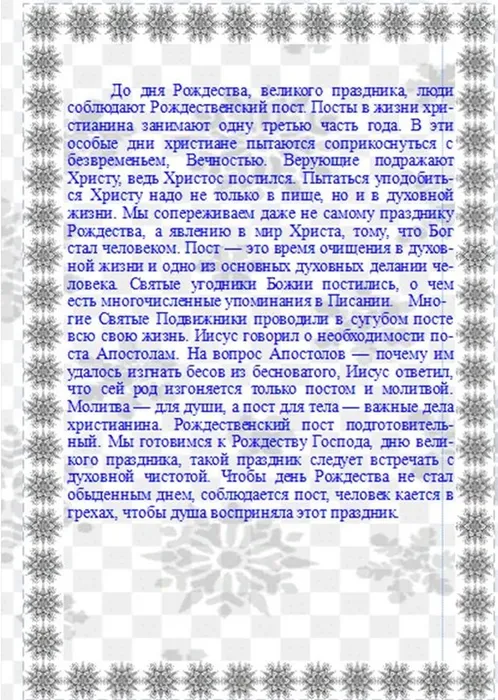 До дня Рождества, великого праздника, люди соблюдают Рождественский пост. Посты в жизни христианина занимают одну третью часть года. В эти особые дни христиане пытаются соприкоснуться с безвременьем, Вечностью. Верующие подражают Христу, ведь Христос постился. Пытаться уподобиться Христу надо не только в пище, но и в духовной жизни. Мы сопереживаем даже не самому празднику Рождества, а явлению в мир Христа, тому, что Бог стал человеком. Пост — это время очищения в духовной жизни и одно из основных духовных делании человека. Святые угодники Божии постились, о чем есть многочисленные упоминания в Писании. Многие Святые Подвижники проводили в сугубом посте всю свою жизнь. Иисус говорил о необходимости поста Апостолам. На вопрос Апостолов — почему им удалось изгнать бесов из бесноватого, Иисус ответил, что сей род изгоняется только постом и молитвой. Молитва — для души, а пост для тела — важные дела христианина. Рождественский пост подготовительный. Мы готовимся к Рождеству Господа, дню великого праздника, такой праздник следует встречать с духовной чистотой. Чтобы день Рождества не стал обыденным днем, соблюдается пост, человек кается в грехах, чтобы душа восприняла этот праздник.